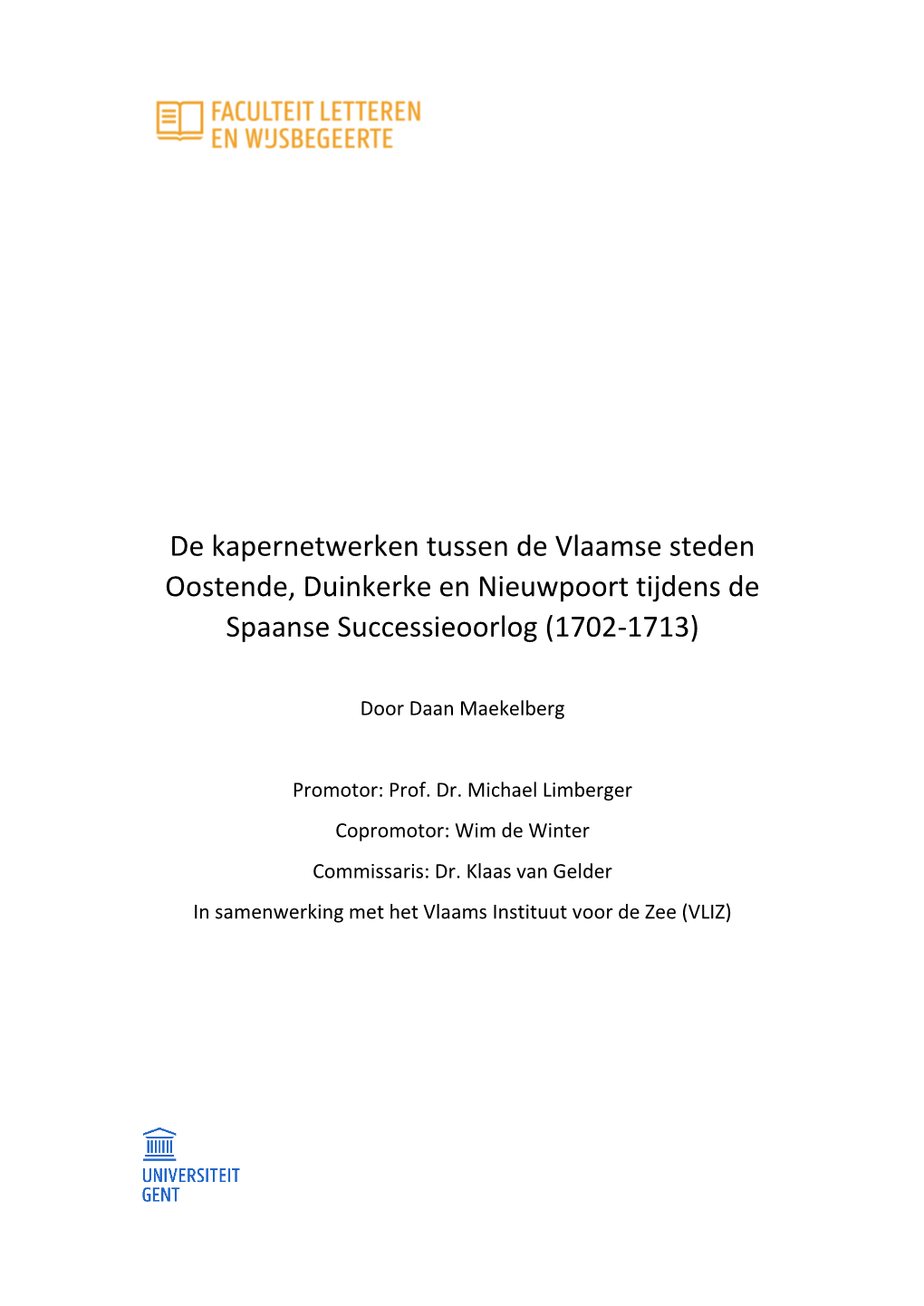 FACULTEIT LETTEREN EN WIJSBEGEERTE

De kapernetwerken tussen de Vlaamse steden Oostende, Duinkerke en Nieuwpoort tijdens de Spaanse Successieoorlog (1702-1713)

Door Daan Maekelberg

Promotor: Prof. Dr. Michael Limberger

Copromotor: Wim de Winter

Commissaris: Dr. Klaas van Gelder

In samenwerking met het Vlaams Instituut voor de Zee (VLIZ)

UNIVERSITEIT GENT